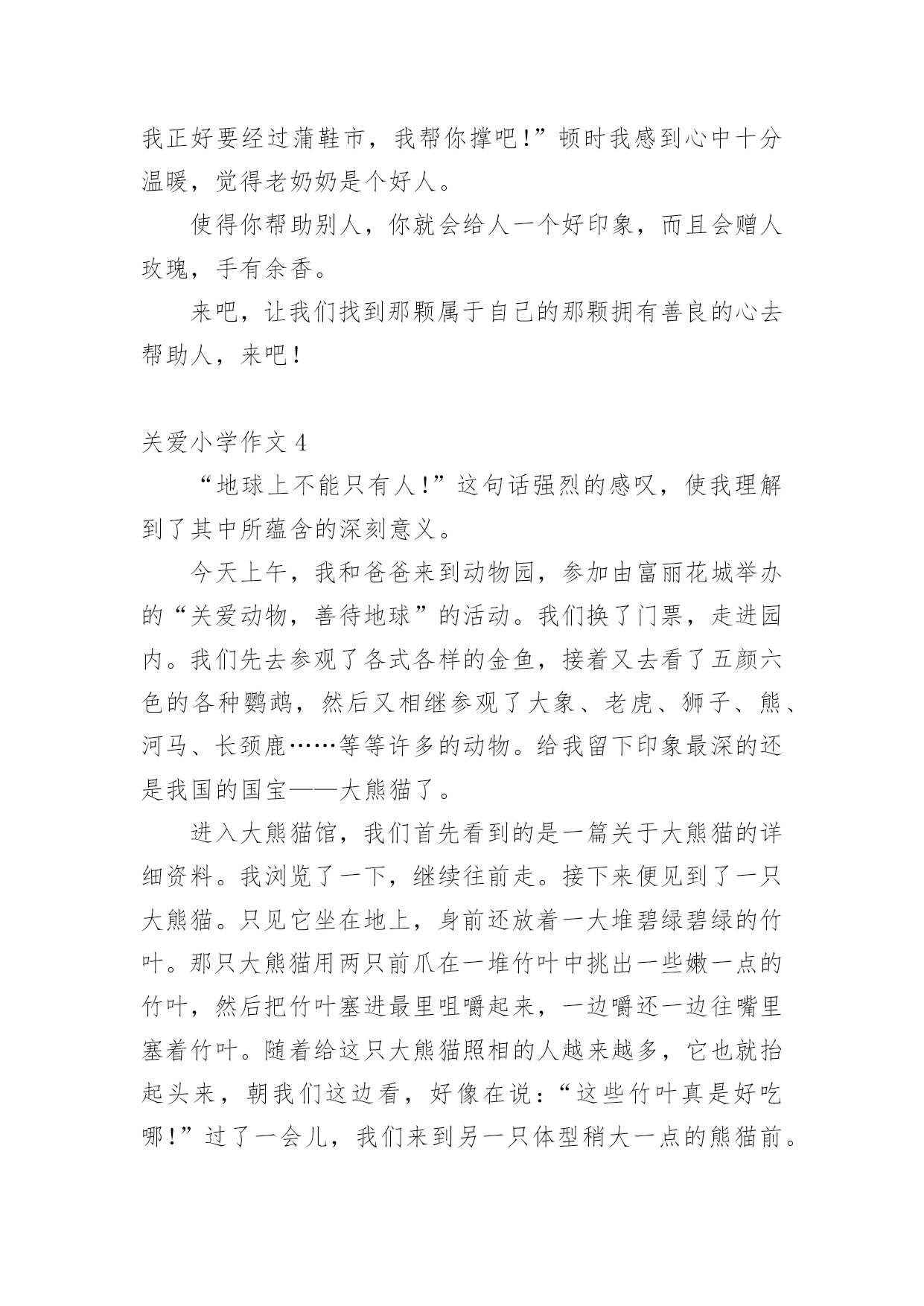 我正好要经过蒲鞋市，我帮你撑吧！”顿时我感到心中十分温暖，觉得老奶奶是个好人。

使得你帮助别人，你就会给人一个好印象，而且会赠人玫瑰，手有余香。

来吧，让我们找到那颗属于自己的那颗拥有善良的心去帮助人，来吧！

关爱小学作文 4

“地球上不能只有人！”这句话强烈的感叹，使我理解到了其中所蕴含的深刻意义。

今天上午，我和爸爸来到动物园，参加由富丽花城举办的“关爱动物，善待地球”的活动。我们换了门票，走进园内。我们先去参观了各式各样的金鱼，接着又去看了五颜六色的各种鹦鹉，然后又相继参观了大象、老虎、狮子、熊、河马、长颈鹿……等等许多的动物。给我留下印象最深的还是我国的国宝——大熊猫了。

进入大熊猫馆，我们首先看到的是一篇关于大熊猫的详细资料。我浏览了一下，继续往前走。接下来便见到了一只大熊猫。只见它坐在地上，身前还放着一大堆碧绿碧绿的竹叶。那只大熊猫用两只前爪在一堆竹叶中挑出一些嫩一点的竹叶，然后把竹叶塞进最里咀嚼起来，一边嚼还一边往嘴里塞着竹叶。随着给这只大熊猫照相的人越来越多，它也就抬起头来，朝我们这边看，好像在说：“这些竹叶真是好吃哪！”过了一会儿，我们来到另一只体型稍大一点的熊猫前。